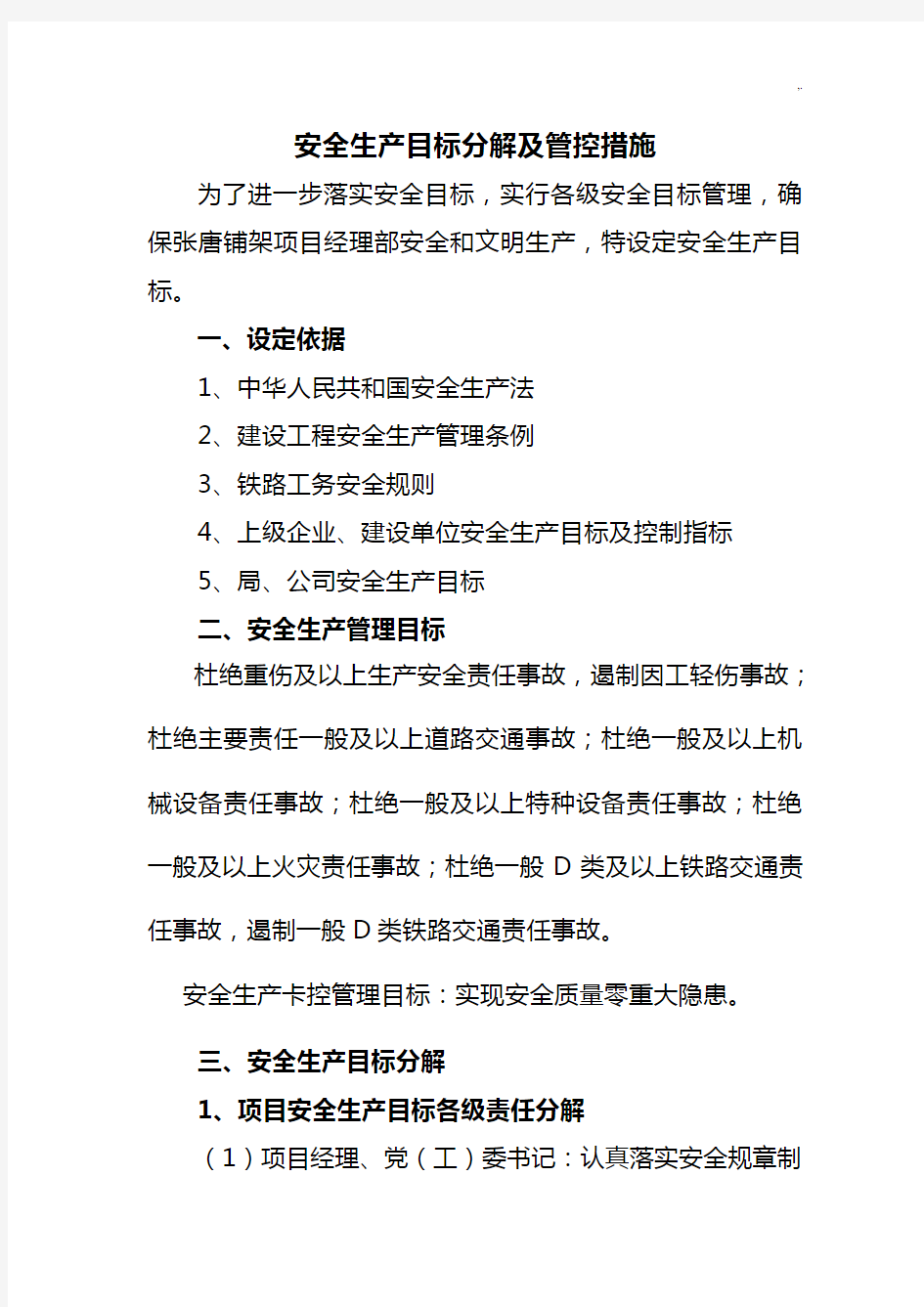 ..

安全生产目标分解及管控措施

为了进一步落实安全目标，实行各级安全目标管理，确保张唐铺架项目经理部安全和文明生产，特设定安全生产目标。

一、设定依据

1、中华人民共和国安全生产法

2、建设工程安全生产管理条例

3、铁路工务安全规则

4、上级企业、建设单位安全生产目标及控制指标

5、局、公司安全生产目标

二、安全生产管理目标

杜绝重伤及以上生产安全责任事故，遏制因工轻伤事故；杜绝主要责任一般及以上道路交通事故；杜绝一般及以上机械设备责任事故；杜绝一般及以上特种设备责任事故；杜绝一般及以上火灾责任事故；杜绝一般 D 类及以上铁路交通责任事故，遏制一般 D 类铁路交通责任事故。

安全生产卡控管理目标：实现安全质量零重大隐患。

三、安全生产目标分解

1、项目安全生产目标各级责任分解

（1）项目经理、党（工）委书记：认真落实安全规章制